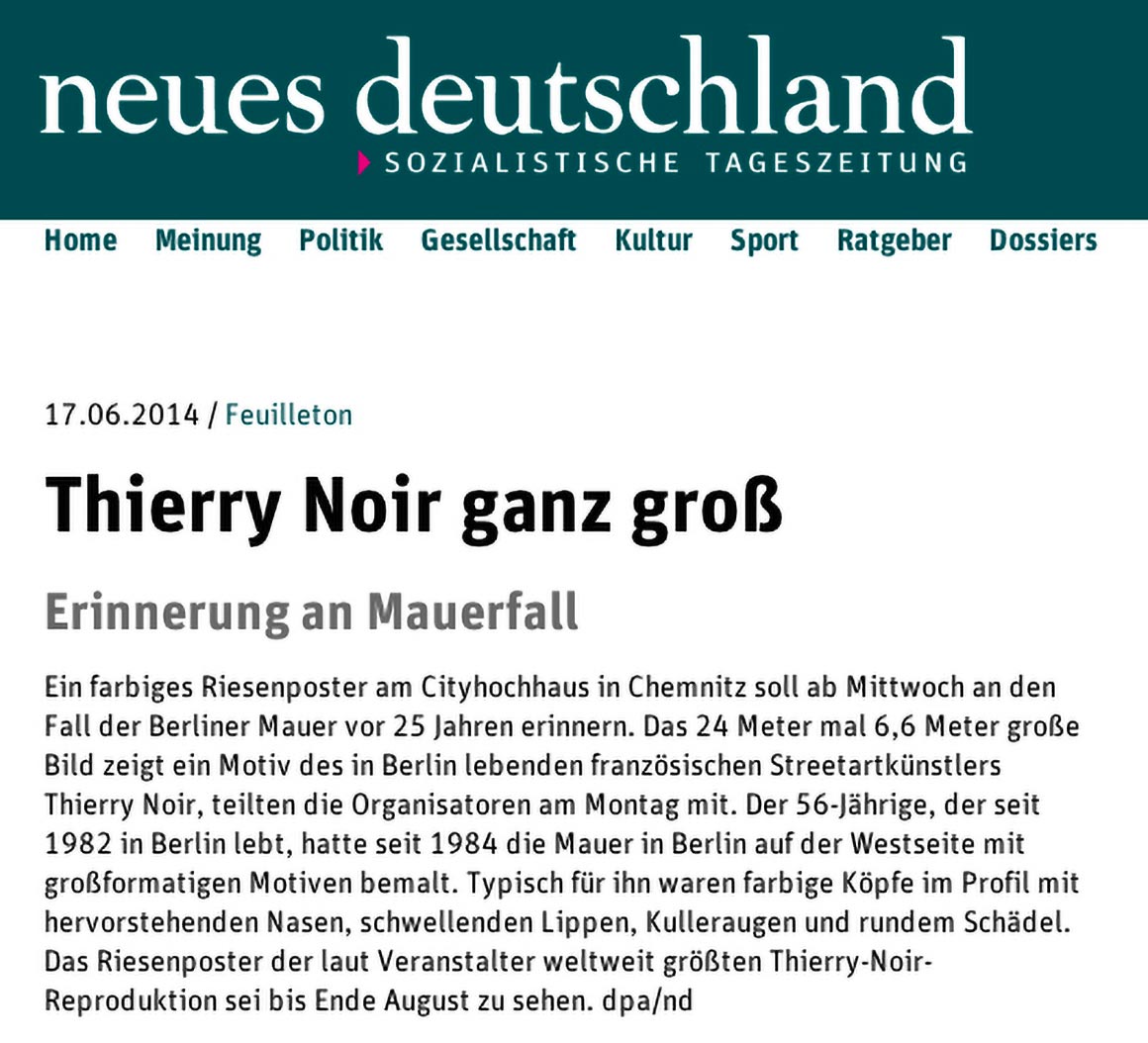 neues deutschland
SOZIALISTISCHE TAGESZEITUNG

Home Meinung Politik Gesellschaft Kultur Sport Ratgeber Dossiers

17.06.2014 / Feuilleton

Thierry Noir ganz groß

Erinnerung an Mauerfall

Ein farbiges Riesenposter am Cityhochhaus in Chemnitz soll ab Mittwoch an den Fall der Berliner Mauer vor 25 Jahren erinnern. Das 24 Meter mal 6,6 Meter große Bild zeigt ein Motiv des in Berlin lebenden französischen Streetartkünstlers Thierry Noir, teilten die Organisatoren am Montag mit. Der 56-Jährige, der seit 1982 in Berlin lebt, hatte seit 1984 die Mauer in Berlin auf der Westseite mit großformatigen Motiven bemalt. Typisch für ihn waren farbige Köpfe im Profil mit hervorstehenden Nasen, schwellenden Lippen, Kulleraugen und rundem Schädel. Das Riesenposter der laut Veranstalter weltweit größten Thierry-Noir-Reproduktion sei bis Ende August zu sehen. dpa/nd